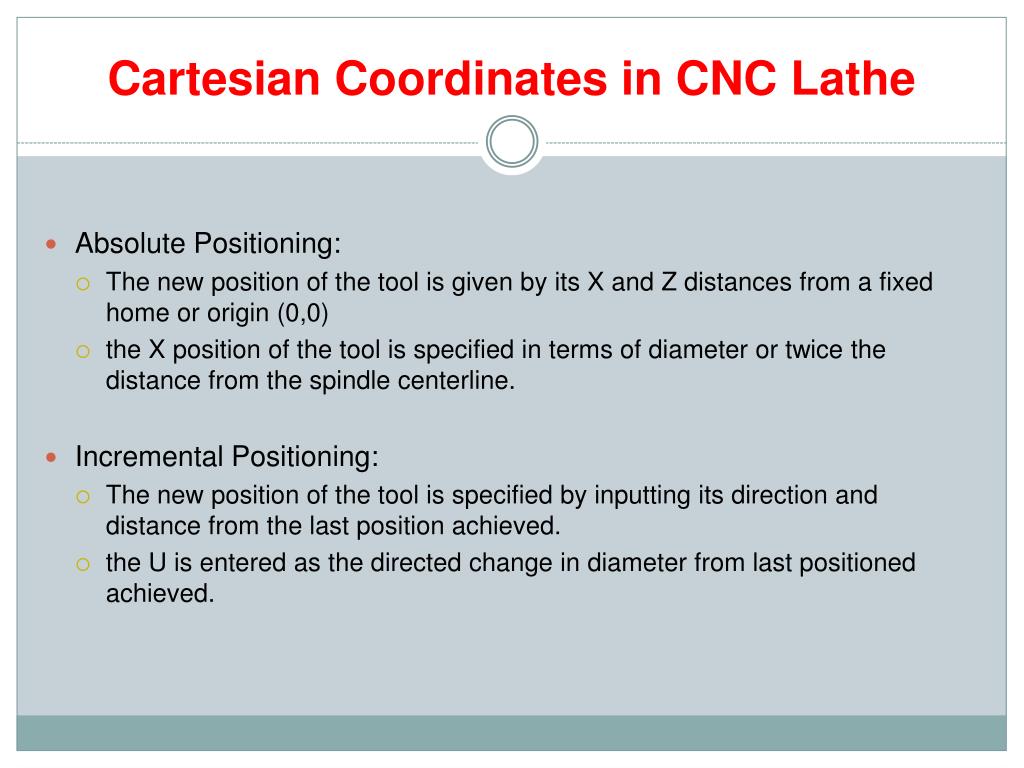 Cartesian Coordinates in CNC Lathe

- Absolute Positioning:
  - The new position of the tool is given by its X and Z distances from a fixed home or origin (0,0)
  - the X position of the tool is specified in terms of diameter or twice the distance from the spindle centerline.

- Incremental Positioning:
  - The new position of the tool is specified by inputting its direction and distance from the last position achieved.
  - the U is entered as the directed change in diameter from last positioned achieved.